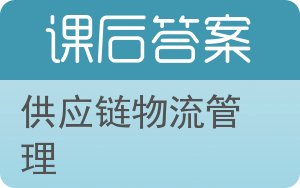 课后答案

供应链物流管理